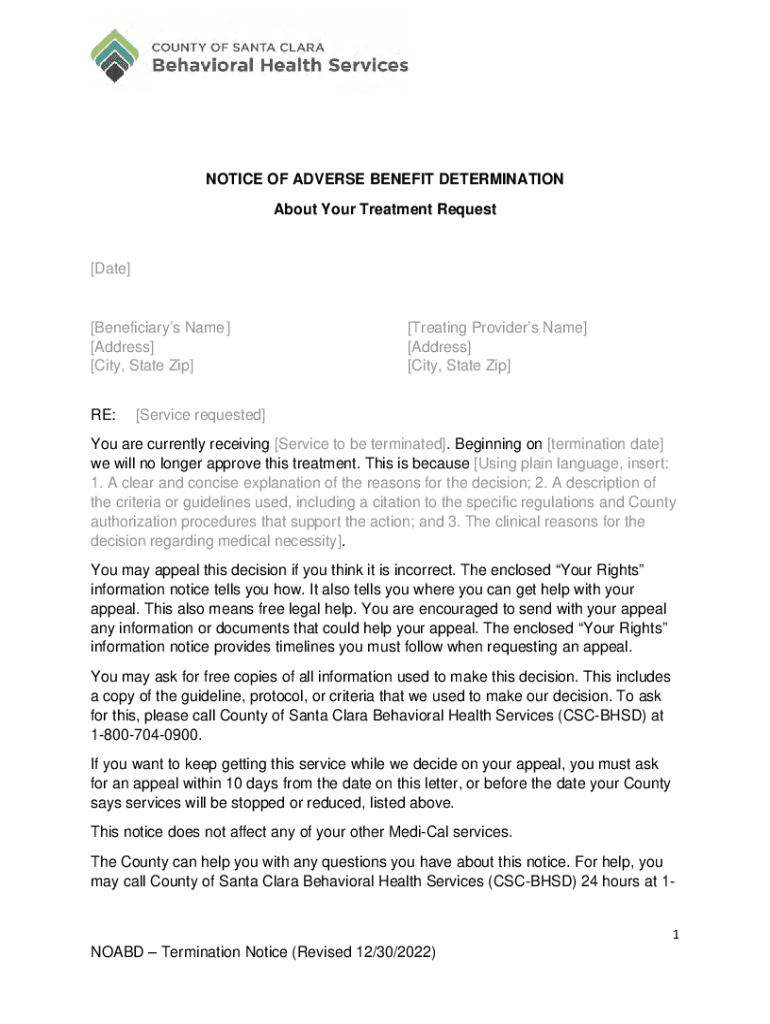 COUNTY OF SANTA CLARA
Behavioral Health Services

NOTICE OF ADVERSE BENEFIT DETERMINATION

About Your Treatment Request

[Date]

[Beneficiary's Name]
[Address]
[City, State Zip]

[Treating Provider's Name]
[Address]
[City, State Zip]

RE: [Service requested]

You are currently receiving [Service to be terminated]. Beginning on [termination date] we will no longer approve this treatment. This is because [Using plain language, insert: 1. A clear and concise explanation of the reasons for the decision; 2. A description of the criteria or guidelines used, including a citation to the specific regulations and County authorization procedures that support the action; and 3. The clinical reasons for the decision regarding medical necessity].

You may appeal this decision if you think it is incorrect. The enclosed "Your Rights" information notice tells you how. It also tells you where you can get help with your appeal. This also means free legal help. You are encouraged to send with your appeal any information or documents that could help your appeal. The enclosed "Your Rights" information notice provides timelines you must follow when requesting an appeal.

You may ask for free copies of all information used to make this decision. This includes a copy of the guideline, protocol, or criteria that we used to make our decision. To ask for this, please call County of Santa Clara Behavioral Health Services (CSC-BHSD) at 1-800-704-0900.

If you want to keep getting this service while we decide on your appeal, you must ask for an appeal within 10 days from the date on this letter, or before the date your County says services will be stopped or reduced, listed above.

This notice does not affect any of your other Medi-Cal services.

The County can help you with any questions you have about this notice. For help, you may call County of Santa Clara Behavioral Health Services (CSC-BHSD) 24 hours at 1-

1

NOABD – Termination Notice (Revised 12/30/2022)